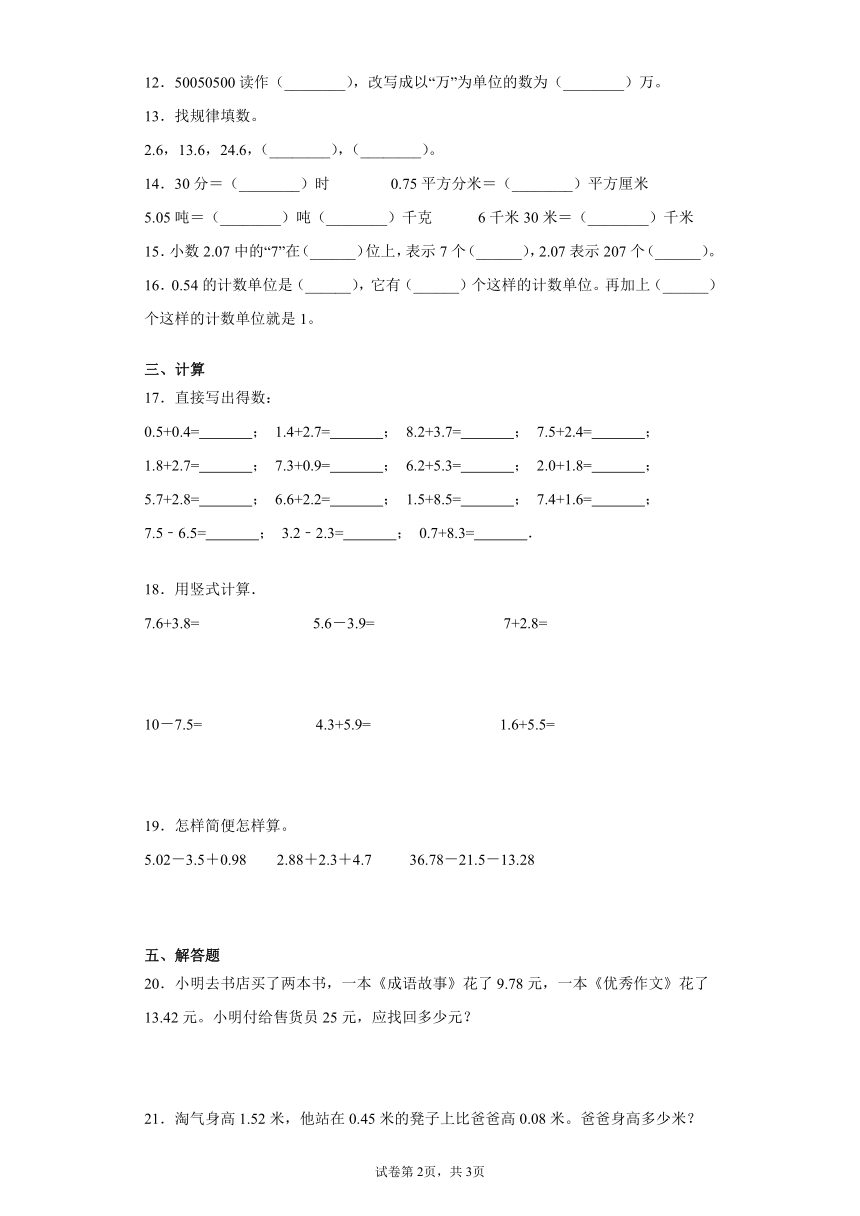 12．50050500 读作（________），改写成以“万”为单位的数为（________）万。

13．找规律填数。

2.6，13.6，24.6，（________），（________）。

14．30 分＝（________）时　　0.75 平方分米＝（________）平方厘米

5.05 吨＝（________）吨（________）千克　　6 千米 30 米＝（________）千米

15．小数 2.07 中的“7”在（______）位上，表示 7 个（______），2.07 表示 207 个（______）。

16．0.54 的计数单位是（______），它有（______）个这样的计数单位。再加上（______）个这样的计数单位就是 1。

三、计算

17．直接写出得数：

0.5+0.4=_______；　1.4+2.7=_______；　8.2+3.7=_______；　7.5+2.4=_______；

1.8+2.7=_______；　7.3+0.9=_______；　6.2+5.3=_______；　2.0+1.8=_______；

5.7+2.8=_______；　6.6+2.2=_______；　1.5+8.5=_______；　7.4+1.6=_______；

7.5﹣6.5=_______；　3.2﹣2.3=_______；　0.7+8.3=_______.

18．用竖式计算.

7.6+3.8=　　5.6－3.9=　　7+2.8=

10－7.5=　　4.3+5.9=　　1.6+5.5=

19．怎样简便怎样算。

5.02－3.5＋0.98　　2.88＋2.3＋4.7　　36.78－21.5－13.28

五、解答题

20．小明去书店买了两本书，一本《成语故事》花了 9.78 元，一本《优秀作文》花了 13.42 元。小明付给售货员 25 元，应找回多少元？

21．淘气身高 1.52 米，他站在 0.45 米的凳子上比爸爸高 0.08 米。爸爸身高多少米？

试卷第 2页，共 3页